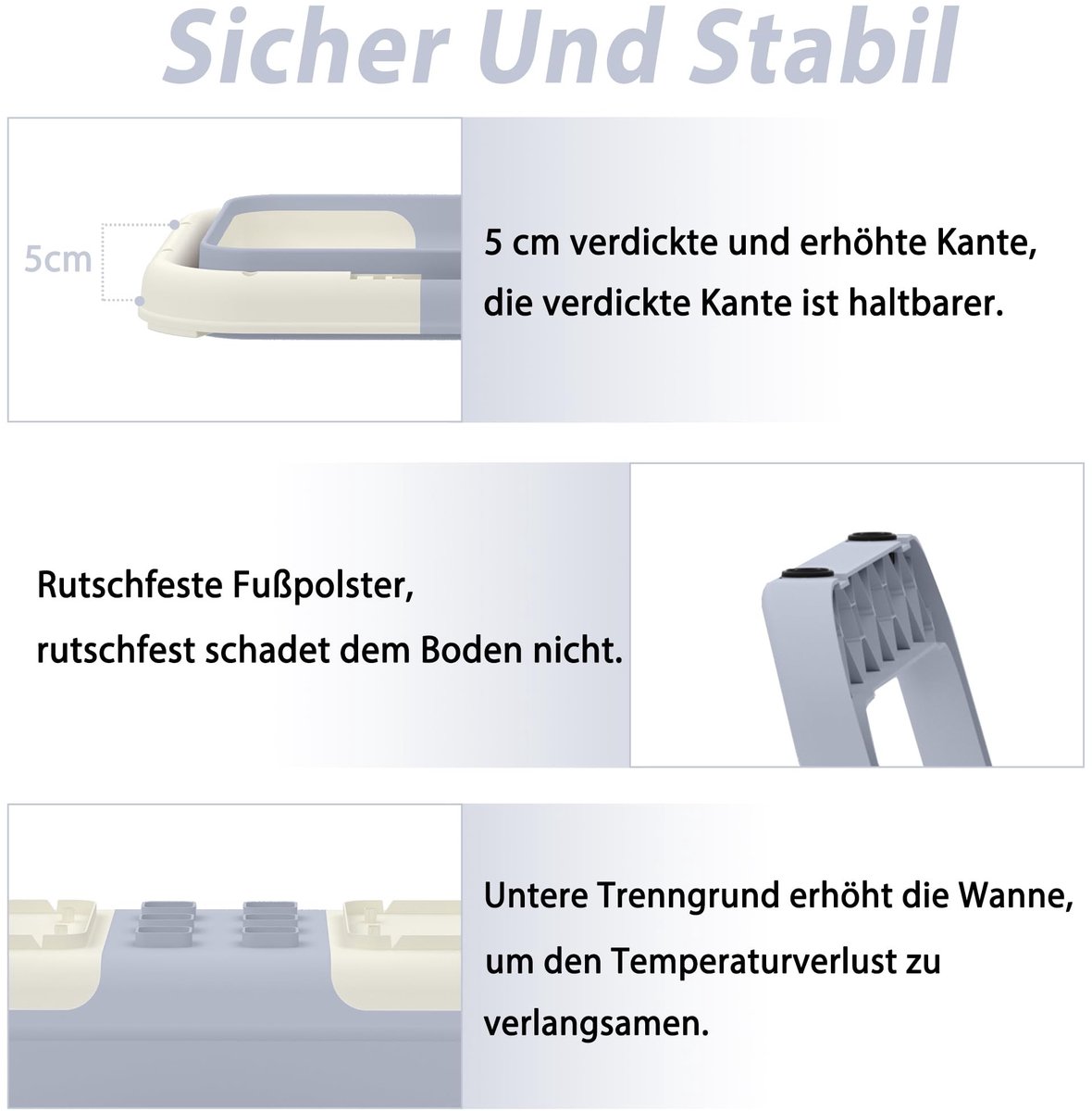 Sicher Und Stabil

5cm

5 cm verdickte und erhöhte Kante, die verdickte Kante ist haltbarer.

Rutschfeste Fußpolster, rutschfest schadet dem Boden nicht.

Untere Trenngrund erhöht die Wanne, um den Temperaturverlust zu verlangsamen.